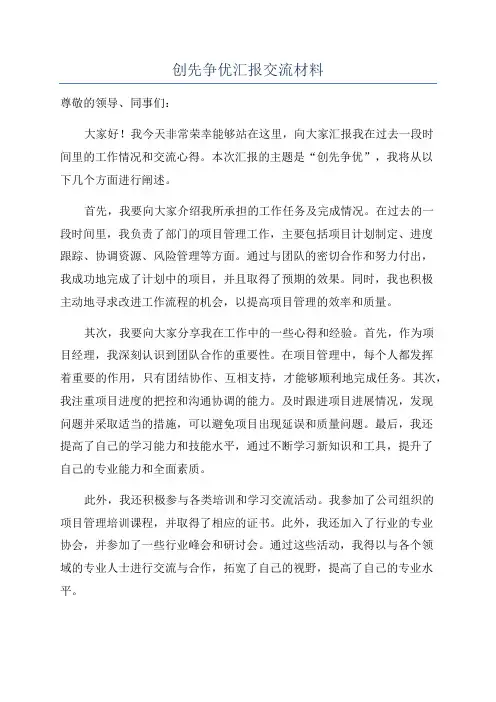 创先争优汇报交流材料

尊敬的领导、同事们：

大家好！我今天非常荣幸能够站在这里，向大家汇报我在过去一段时间里的工作情况和交流心得。本次汇报的主题是“创先争优”，我将从以下几个方面进行阐述。

首先，我要向大家介绍我所承担的工作任务及完成情况。在过去的一段时间里，我负责了部门的项目管理工作，主要包括项目计划制定、进度跟踪、协调资源、风险管理等方面。通过与团队的密切合作和努力付出，我成功地完成了计划中的项目，并且取得了预期的效果。同时，我也积极主动地寻求改进工作流程的机会，以提高项目管理的效率和质量。

其次，我要向大家分享我在工作中的一些心得和经验。首先，作为项目经理，我深刻认识到团队合作的重要性。在项目管理中，每个人都发挥着重要的作用，只有团结协作、互相支持，才能够顺利地完成任务。其次，我注重项目进度的把控和沟通协调的能力。及时跟进项目进展情况，发现问题并采取适当的措施，可以避免项目出现延误和质量问题。最后，我还提高了自己的学习能力和技能水平，通过不断学习新知识和工具，提升了自己的专业能力和全面素质。

此外，我还积极参与各类培训和学习交流活动。我参加了公司组织的项目管理培训课程，并取得了相应的证书。此外，我还加入了行业的专业协会，并参加了一些行业峰会和研讨会。通过这些活动，我得以与各个领域的专业人士进行交流与合作，拓宽了自己的视野，提高了自己的专业水平。